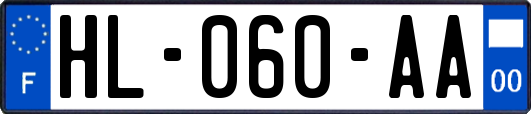 F
HL-060-AA
00